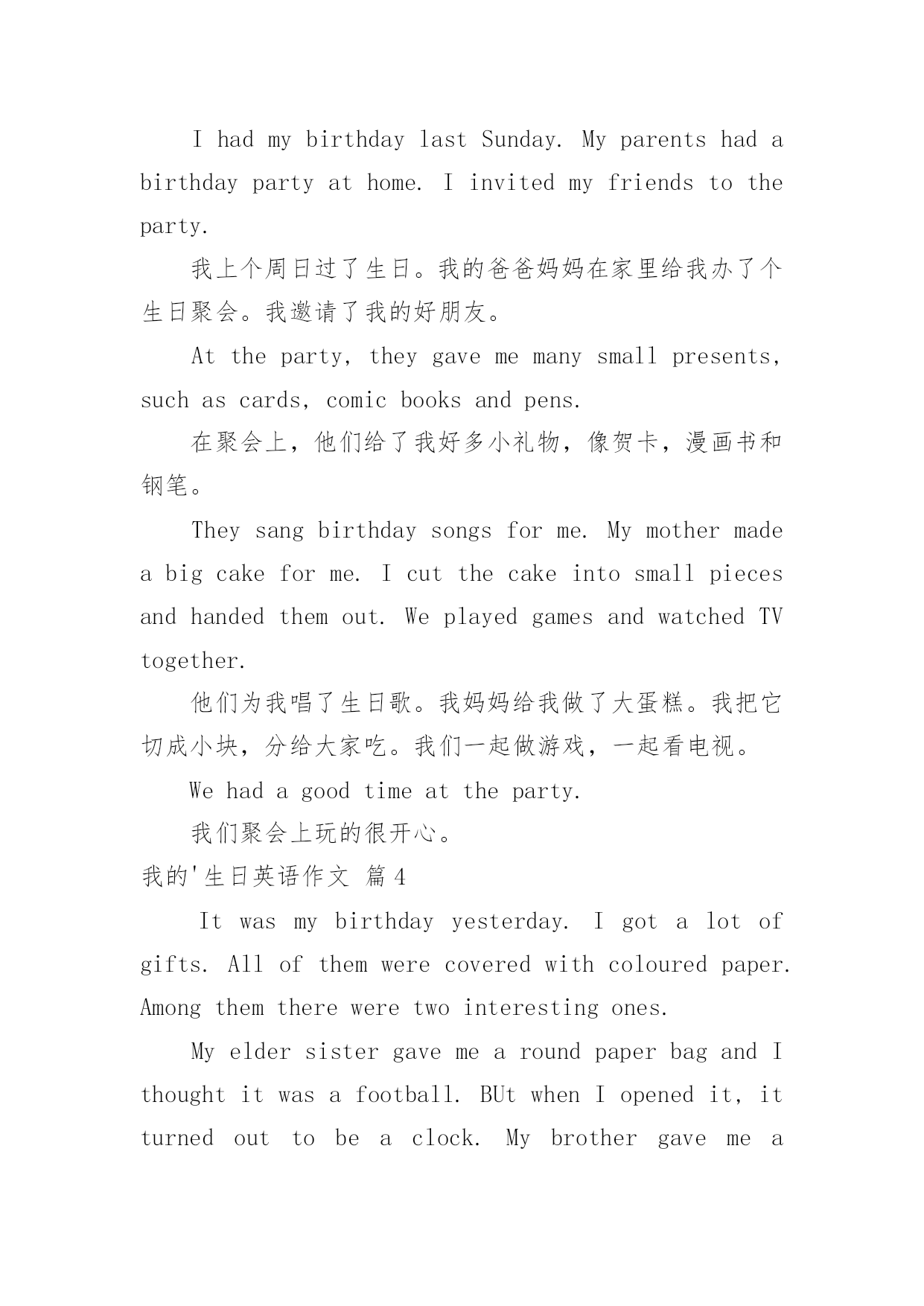 I had my birthday last Sunday. My parents had a birthday party at home. I invited my friends to the party.

我上个周日过了生日。我的爸爸妈妈在家里给我办了个生日聚会。我邀请了我的好朋友。

At the party, they gave me many small presents, such as cards, comic books and pens.

在聚会上，他们给了我好多小礼物，像贺卡，漫画书和钢笔。

They sang birthday songs for me. My mother made a big cake for me. I cut the cake into small pieces and handed them out. We played games and watched TV together.

他们为我唱了生日歌。我妈妈给我做了大蛋糕。我把它切成小块，分给大家吃。我们一起做游戏，一起看电视。

We had a good time at the party.

我们聚会上玩的很开心。

我的'生日英语作文 篇4

It was my birthday yesterday. I got a lot of gifts. All of them were covered with coloured paper. Among them there were two interesting ones.

My elder sister gave me a round paper bag and I thought it was a football. BUt when I opened it, it turned out to be a clock. My brother gave me a